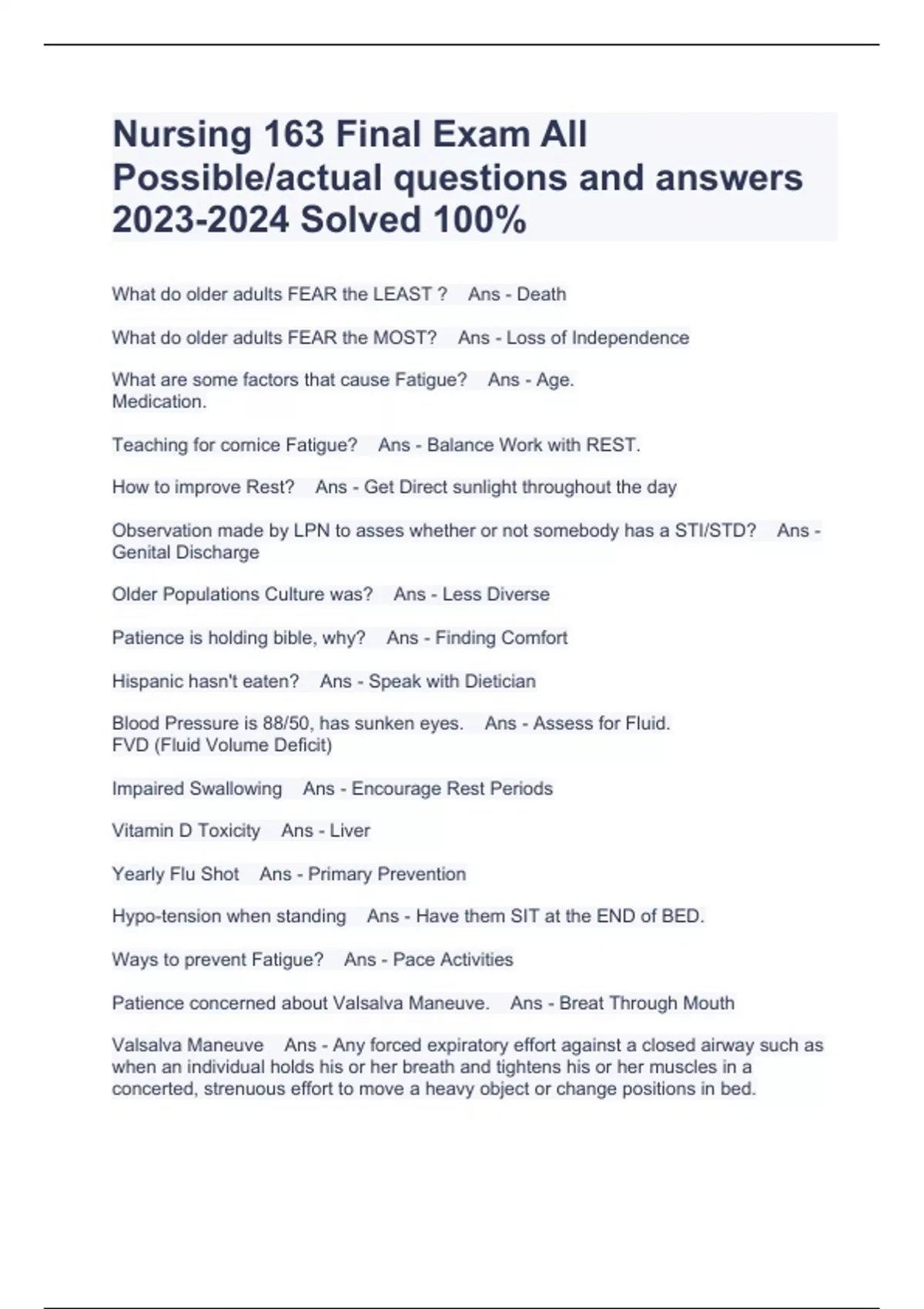 Nursing 163 Final Exam All Possible/actual questions and answers 2023-2024 Solved 100%

What do older adults FEAR the LEAST ?   Ans - Death

What do older adults FEAR the MOST?   Ans - Loss of Independence

What are some factors that cause Fatigue?   Ans - Age.
Medication.

Teaching for comice Fatigue?   Ans - Balance Work with REST.

How to improve Rest?   Ans - Get Direct sunlight throughout the day

Observation made by LPN to asses whether or not somebody has a STI/STD?   Ans - Genital Discharge

Older Populations Culture was?   Ans - Less Diverse

Patience is holding bible, why?   Ans - Finding Comfort

Hispanic hasn't eaten?   Ans - Speak with Dietician

Blood Pressure is 88/50, has sunken eyes.   Ans - Assess for Fluid.
FVD (Fluid Volume Deficit)

Impaired Swallowing   Ans - Encourage Rest Periods

Vitamin D Toxicity   Ans - Liver

Yearly Flu Shot   Ans - Primary Prevention

Hypo-tension when standing   Ans - Have them SIT at the END of BED.

Ways to prevent Fatigue?   Ans - Pace Activities

Patience concerned about Valsalva Maneuve.   Ans - Breat Through Mouth

Valsalva Maneuve   Ans - Any forced expiratory effort against a closed airway such as when an individual holds his or her breath and tightens his or her muscles in a concerted, strenuous effort to move a heavy object or change positions in bed.